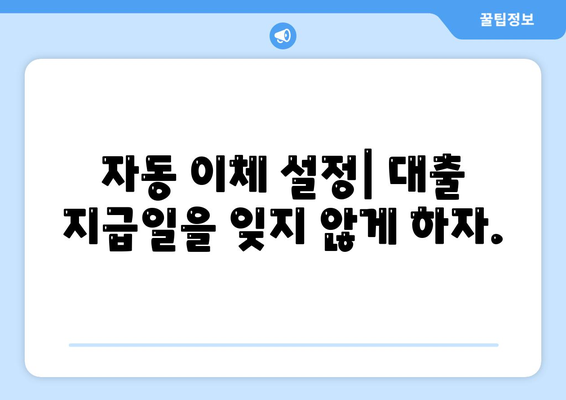 꿀팁정보

자동 이체 설정| 대출 지급일을 잊지 않게 하자.